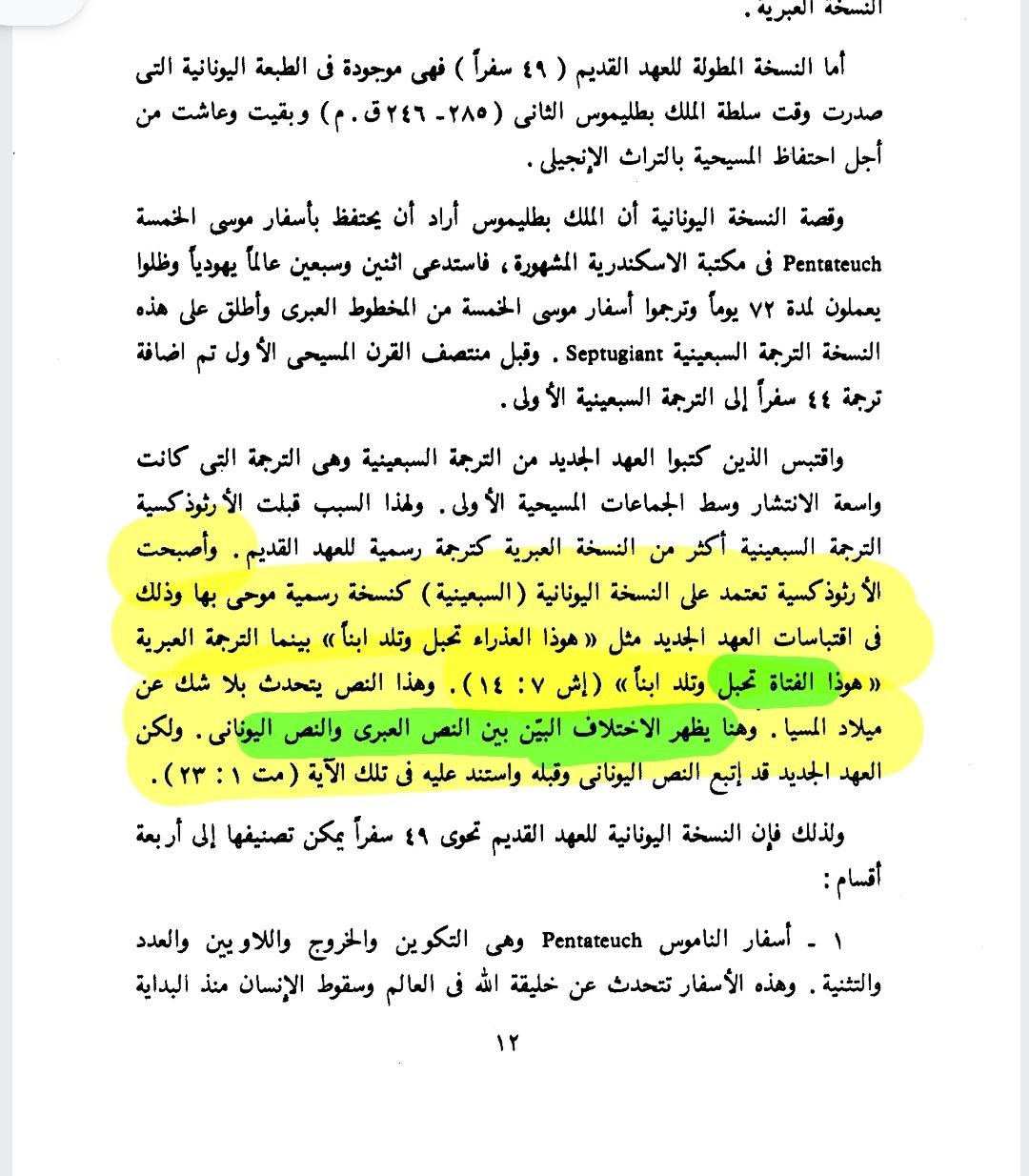 النسخة العبرية .

أما النسخة المطولة للعهد القديم ( ٤٩ سفراً ) فهى موجودة فى الطبعة اليونانية التى صدرت وقت سلطة الملك بطليموس الثانى ( ٢٨٥ - ٢٤٦ ق . م ) وبقيت وعاشت من أجل احتفاظ المسيحية بالتراث الإنجيلى .

وقصة النسخة اليونانية أن الملك بطليموس أراد أن يحتفظ بأسفار موسى الخمسة Pentateuch فى مكتبة الاسكندرية المشهورة ، فاستدعى اثنين وسبعين عالماً يهودياً وظلوا يعملون لمدة ٧٢ يوماً وترجموا أسفار موسى الخمسة من المخطوط العبرى وأطلق على هذه النسخة الترجمة السبعينية Septugiant . وقبل منتصف القرن المسيحى الأول تم اضافة ترجمة ٤٤ سفراً إلى الترجمة السبعينية الأولى .

واقتبس الذين كتبوا العهد الجديد من الترجمة السبعينية وهى الترجمة التى كانت واسعة الانتشار وسط الجماعات المسيحية الأولى . ولهذا السبب قبلت الأرثوذكسية الترجمة السبعينية أكثر من النسخة العبرية كترجمة رسمية للعهد القديم . وأصبحت الأرثوذكسية تعتمد على النسخة اليونانية ( السبعينية ) كنسخة رسمية موحى بها وذلك فى اقتباسات العهد الجديد مثل « هوذا العذراء تحبل وتلد ابناً » بينما الترجمة العبرية « هوذا الفتاة تحبل وتلد ابناً » ( إش ٧ : ١٤ ) . وهذا النص يتحدث بلا شك عن ميلاد المسيا . وهنا يظهر الاختلاف البيّن بين النص العبرى والنص اليونانى . ولكن العهد الجديد قد إتبع النص اليونانى وقبله واستند عليه فى تلك الآية ( مت ١ : ٢٣ ) .

ولذلك فإن النسخة اليونانية للعهد القديم تحوى ٤٩ سفراً يمكن تصنيفها إلى أربعة أقسام :

١ - أسفار الناموس Pentateuch وهى التكوين والخروج واللاويين والعدد والتثنية . وهذه الأسفار تتحدث عن خليقة الله فى العالم وسقوط الإنسان منذ البداية

١٢